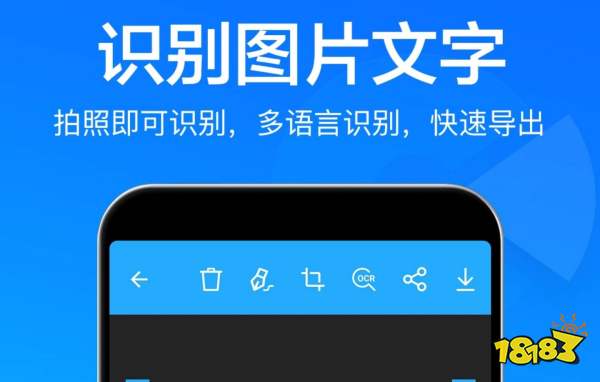 识别图片文字

拍照即可识别，多语言识别，快速导出

OCR

18183